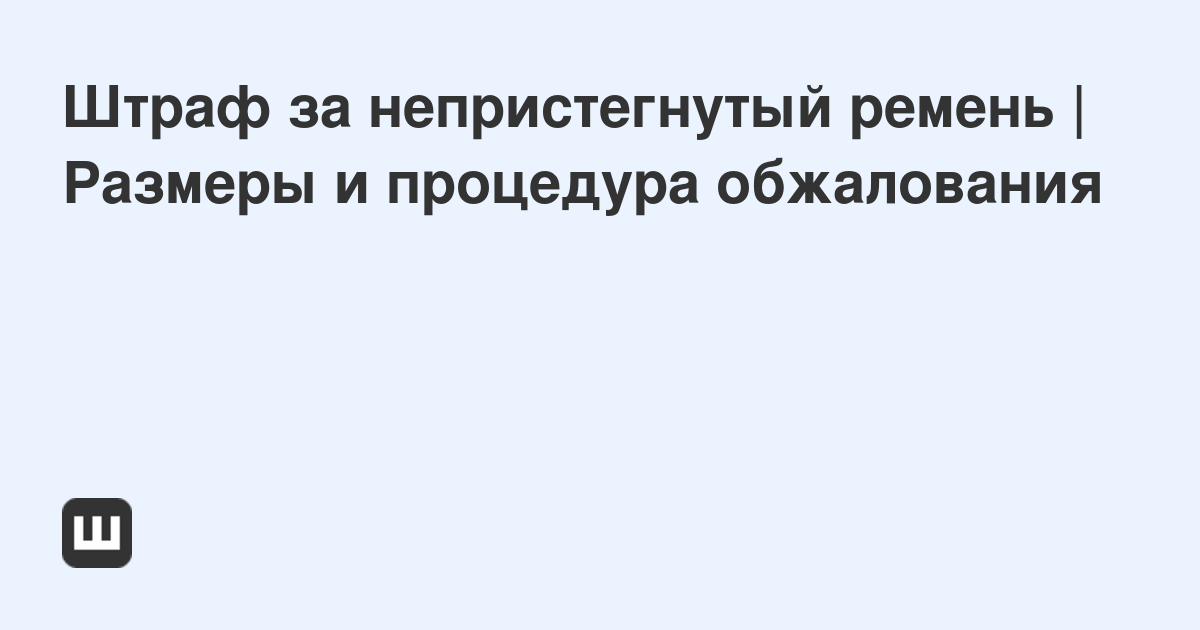 Штраф за непристегнутый ремень | Размеры и процедура обжалования

Ш